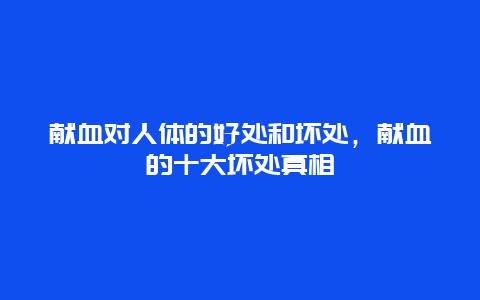 献血对人体的好处和坏处，献血的十大坏处真相